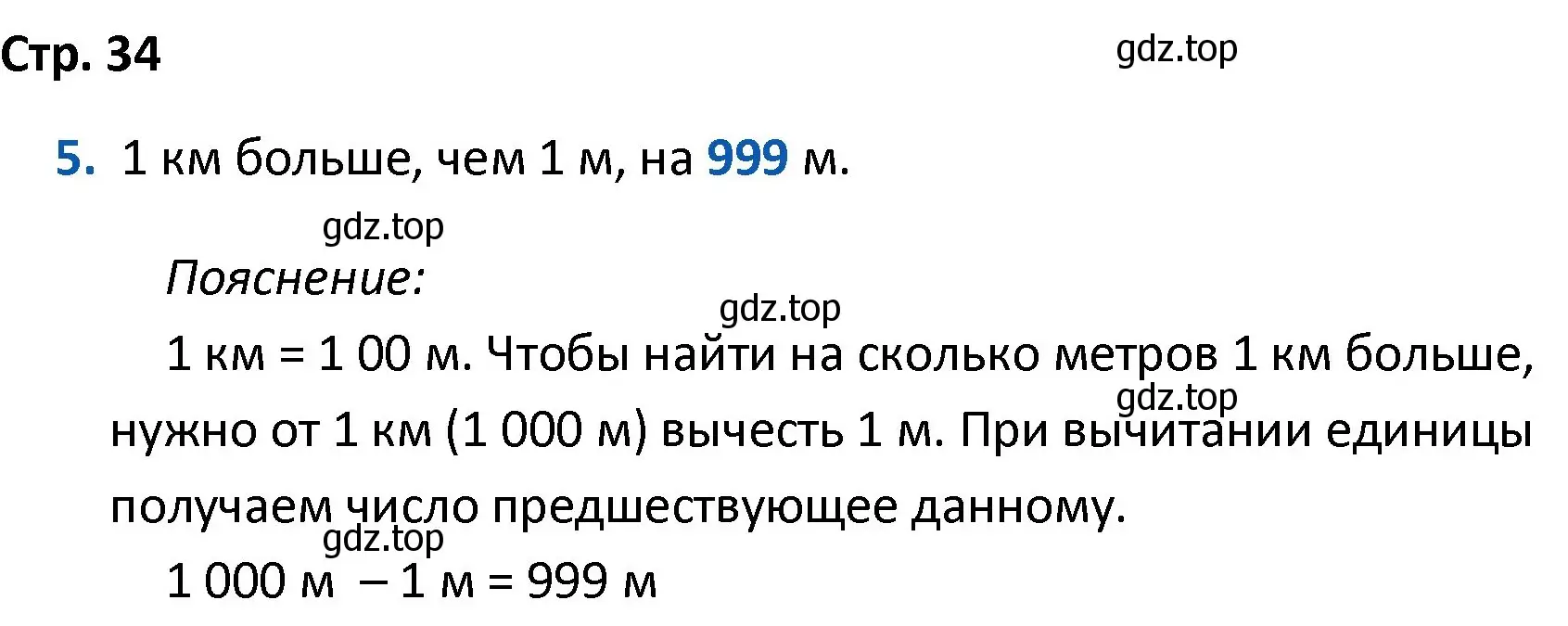 Стр. 34

gdz.top

5. 1 км больше, чем 1 м, на 999 м.

gdz.top

Пояснение:

gdz.top

1 км = 1 00 м. Чтобы найти на сколько метров 1 км больше, нужно от 1 км (1 000 м) вычесть 1 м. При вычитании единицы получаем число предшествующее данному.

gdz.top

gdz.top

1 000 м – 1 м = 999 м